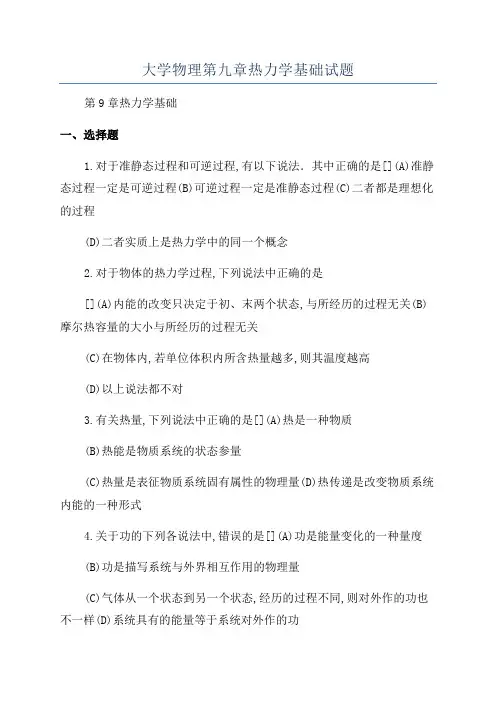 大学物理第九章热力学基础试题

第9章热力学基础

一、选择题

1.对于准静态过程和可逆过程,有以下说法．其中正确的是[](A)准静态过程一定是可逆过程(B)可逆过程一定是准静态过程(C)二者都是理想化的过程

(D)二者实质上是热力学中的同一个概念

2.对于物体的热力学过程,下列说法中正确的是

[](A)内能的改变只决定于初、末两个状态,与所经历的过程无关(B)摩尔热容量的大小与所经历的过程无关

(C)在物体内,若单位体积内所含热量越多,则其温度越高

(D)以上说法都不对

3.有关热量,下列说法中正确的是[](A)热是一种物质

(B)热能是物质系统的状态参量

(C)热量是表征物质系统固有属性的物理量(D)热传递是改变物质系统内能的一种形式

4.关于功的下列各说法中,错误的是[](A)功是能量变化的一种量度

(B)功是描写系统与外界相互作用的物理量

(C)气体从一个状态到另一个状态,经历的过程不同,则对外作的功也不一样(D)系统具有的能量等于系统对外作的功